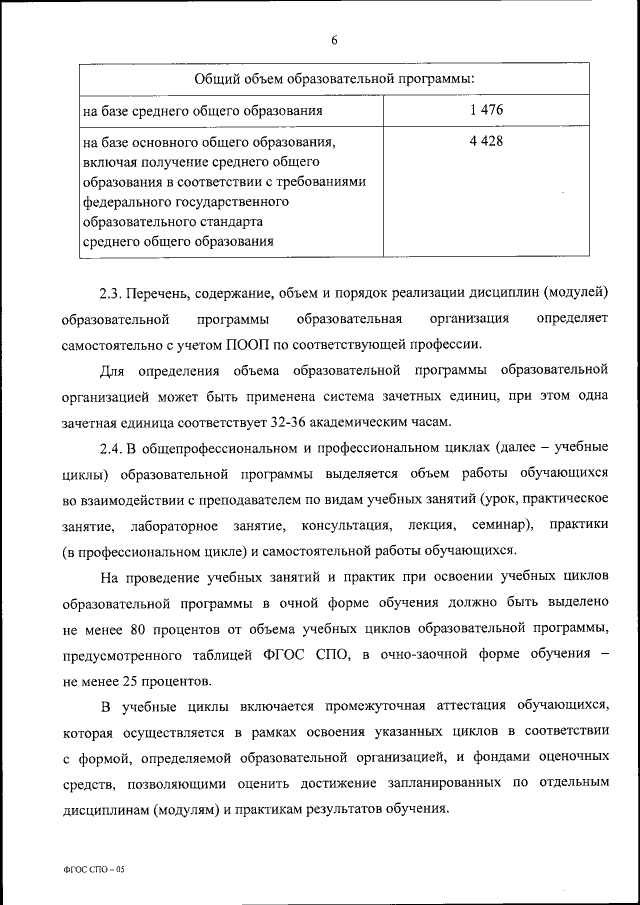 6

| Общий объем образовательной программы: | |
|---|---|
| на базе среднего общего образования | 1 476 |
| на базе основного общего образования, включая получение среднего общего образования в соответствии с требованиями федерального государственного образовательного стандарта среднего общего образования | 4 428 |

2.3. Перечень, содержание, объем и порядок реализации дисциплин (модулей) образовательной программы образовательная организация определяет самостоятельно с учетом ПООП по соответствующей профессии.

Для определения объема образовательной программы образовательной организацией может быть применена система зачетных единиц, при этом одна зачетная единица соответствует 32-36 академическим часам.

2.4. В общепрофессиональном и профессиональном циклах (далее – учебные циклы) образовательной программы выделяется объем работы обучающихся во взаимодействии с преподавателем по видам учебных занятий (урок, практическое занятие, лабораторное занятие, консультация, лекция, семинар), практики (в профессиональном цикле) и самостоятельной работы обучающихся.

На проведение учебных занятий и практик при освоении учебных циклов образовательной программы в очной форме обучения должно быть выделено не менее 80 процентов от объема учебных циклов образовательной программы, предусмотренного таблицей ФГОС СПО, в очно-заочной форме обучения – не менее 25 процентов.

В учебные циклы включается промежуточная аттестация обучающихся, которая осуществляется в рамках освоения указанных циклов в соответствии с формой, определяемой образовательной организацией, и фондами оценочных средств, позволяющими оценить достижение запланированных по отдельным дисциплинам (модулям) и практикам результатов обучения.

ФГОС СПО – 05